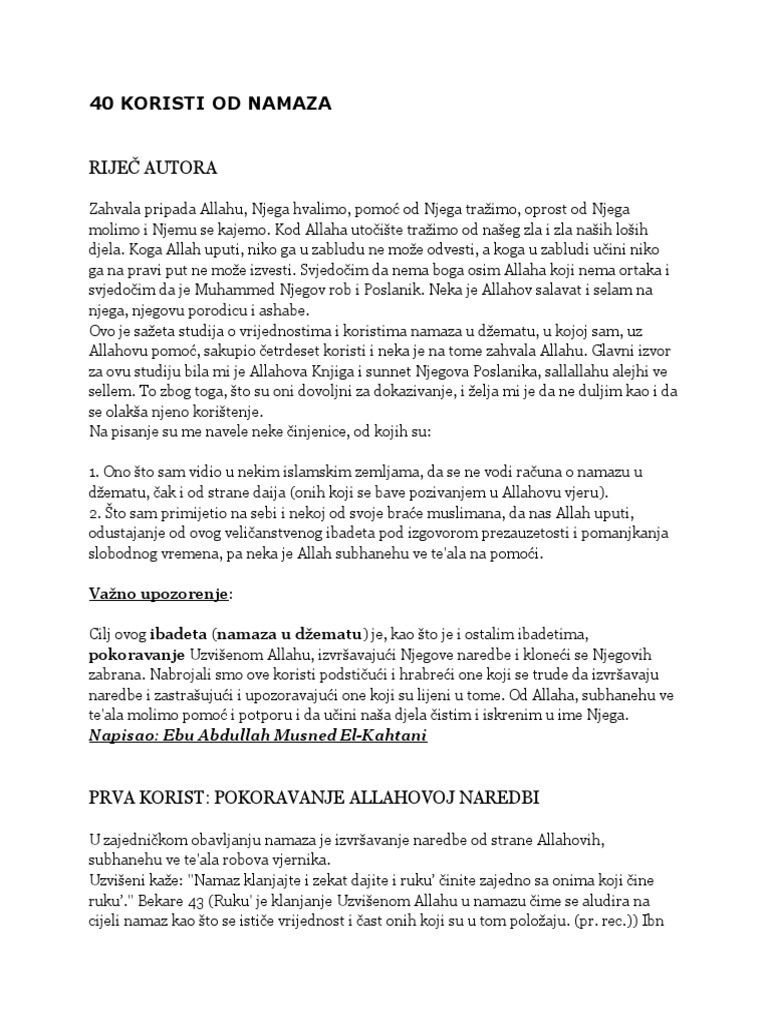 40 KORISTI OD NAMAZA

RIJEČ AUTORA

Zahvala pripada Allahu, Njega hvalimo, pomoć od Njega tražimo, oprost od Njega molimo i Njemu se kajemo. Kod Allaha utočište tražimo od našeg zla i zla naših loših djela. Koga Allah uputi, niko ga u zabludu ne može odvesti, a koga u zabludi učini niko ga na pravi put ne može izvesti. Svjedočim da nema boga osim Allaha koji nema ortaka i svjedočim da je Muhammed Njegov rob i Poslanik. Neka je Allahov salavat i selam na njega, njegovu porodicu i ashabe.
Ovo je sažeta studija o vrijednostima i koristima namaza u džematu, u kojoj sam, uz Allahovu pomoć, sakupio četrdeset koristi i neka je na tome zahvala Allahu. Glavni izvor za ovu studiju bila mi je Allahova Knjiga i sunnet Njegova Poslanika, sallallahu alejhi ve sellem. To zbog toga, što su oni dovoljni za dokazivanje, i želja mi je da ne duljim kao i da se olakša njeno korištenje.
Na pisanje su me navele neke činjenice, od kojih su:

1. Ono što sam vidio u nekim islamskim zemljama, da se ne vodi računa o namazu u džematu, čak i od strane daija (onih koji se bave pozivanjem u Allahovu vjeru).
2. Što sam primijetio na sebi i nekoj od svoje braće muslimana, da nas Allah uputi, odustajanje od ovog veličanstvenog ibadeta pod izgovorom prezauzetosti i pomanjkanja slobodnog vremena, pa neka je Allah subhanehu ve te'ala na pomoći.

Važno upozorenje:

Cilj ovog ibadeta (namaza u džematu) je, kao što je i ostalim ibadetima, pokoravanje Uzvišenom Allahu, izvršavajući Njegove naredbe i kloneći se Njegovih zabrana. Nabrojali smo ove koristi podstičući i hrabreći one koji se trude da izvršavaju naredbe i zastrašujući i upozoravajući one koji su lijeni u tome. Od Allaha, subhanehu ve te'ala molimo pomoć i potporu i da učini naša djela čistim i iskrenim u ime Njega.
Napisao: Ebu Abdullah Musned El-Kahtani

PRVA KORIST: POKORAVANJE ALLAHOVOJ NAREDBI

U zajedničkom obavljanju namaza je izvršavanje naredbe od strane Allahovih, subhanehu ve te'ala robova vjernika.
Uzvišeni kaže: "Namaz klanjajte i zekat dajite i ruku' činite zajedno sa onima koji čine ruku'." Bekare 43 (Ruku' je klanjanje Uzvišenom Allahu u namazu čime se aludira na cijeli namaz kao što se ističe vrijednost i čast onih koji su u tom položaju. (pr. rec.)) Ibn